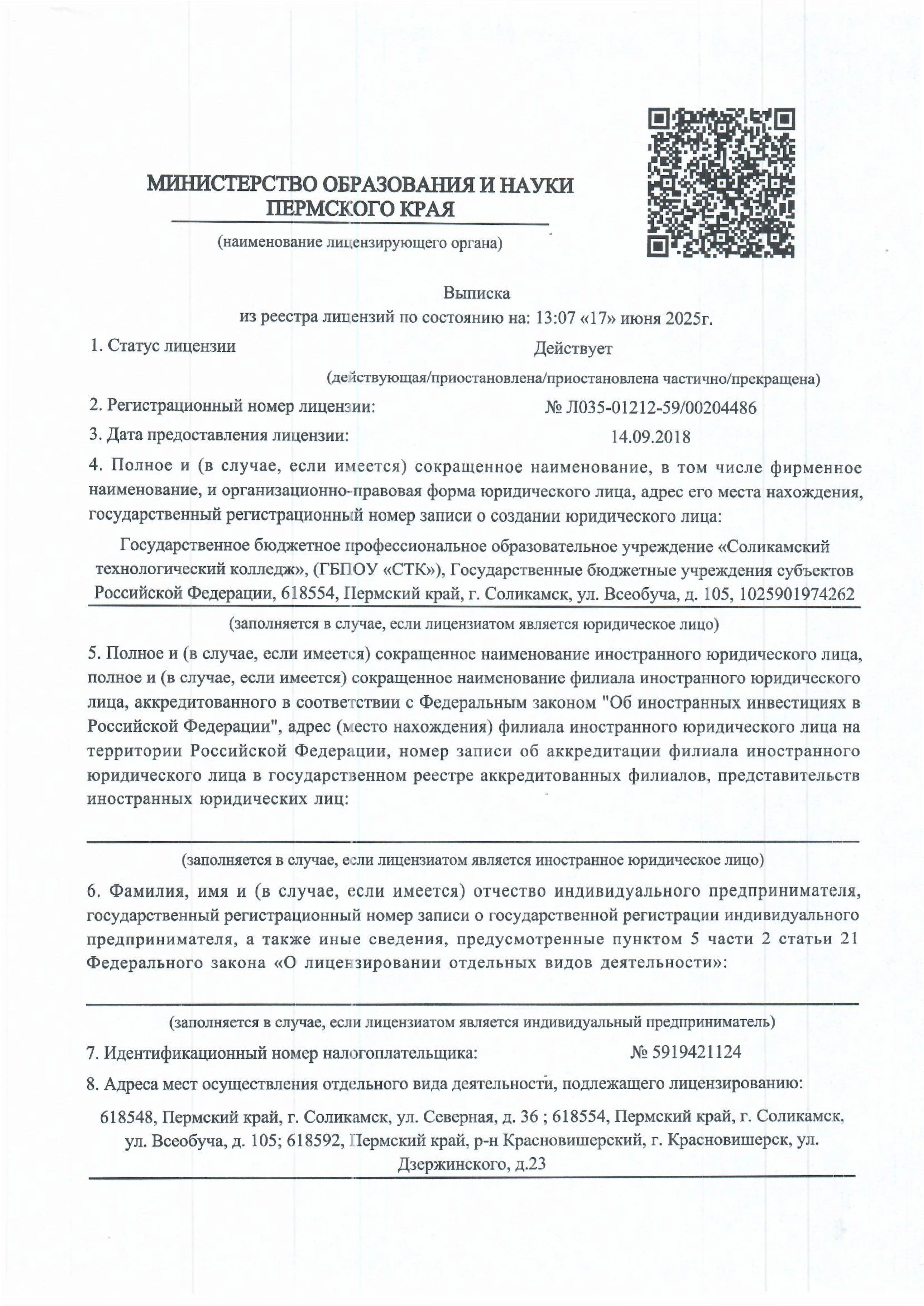 МИНИСТЕРСТВО ОБРАЗОВАНИЯ И НАУКИ ПЕРМСКОГО КРАЯ

(наименование лицензирующего органа)

Выписка
из реестра лицензий по состоянию на: 13:07 «17» июня 2025г.

1. Статус лицензии Действует

(действующая/приостановлена/приостановлена частично/прекращена)

2. Регистрационный номер лицензии: № Л035-01212-59/00204486

3. Дата предоставления лицензии: 14.09.2018

4. Полное и (в случае, если имеется) сокращенное наименование, в том числе фирменное наименование, и организационно-правовая форма юридического лица, адрес его места нахождения, государственный регистрационный номер записи о создании юридического лица:

Государственное бюджетное профессиональное образовательное учреждение «Соликамский технологический колледж», (ГБПОУ «СТК»), Государственные бюджетные учреждения субъектов Российской Федерации, 618554, Пермский край, г. Соликамск, ул. Всеобуча, д. 105, 1025901974262

(заполняется в случае, если лицензиатом является юридическое лицо)

5. Полное и (в случае, если имеется) сокращенное наименование иностранного юридического лица, полное и (в случае, если имеется) сокращенное наименование филиала иностранного юридического лица, аккредитованного в соответствии с Федеральным законом "Об иностранных инвестициях в Российской Федерации", адрес (место нахождения) филиала иностранного юридического лица на территории Российской Федерации, номер записи об аккредитации филиала иностранного юридического лица в государственном реестре аккредитованных филиалов, представительств иностранных юридических лиц:

(заполняется в случае, если лицензиатом является иностранное юридическое лицо)

6. Фамилия, имя и (в случае, если имеется) отчество индивидуального предпринимателя, государственный регистрационный номер записи о государственной регистрации индивидуального предпринимателя, а также иные сведения, предусмотренные пунктом 5 части 2 статьи 21 Федерального закона «О лицензировании отдельных видов деятельности»:

(заполняется в случае, если лицензиатом является индивидуальный предприниматель)

7. Идентификационный номер налогоплательщика: № 5919421124

8. Адреса мест осуществления отдельного вида деятельности, подлежащего лицензированию:

618548, Пермский край, г. Соликамск, ул. Северная, д. 36 ; 618554, Пермский край, г. Соликамск, ул. Всеобуча, д. 105; 618592, Пермский край, р-н Красновишерский, г. Красновишерск, ул. Дзержинского, д.23